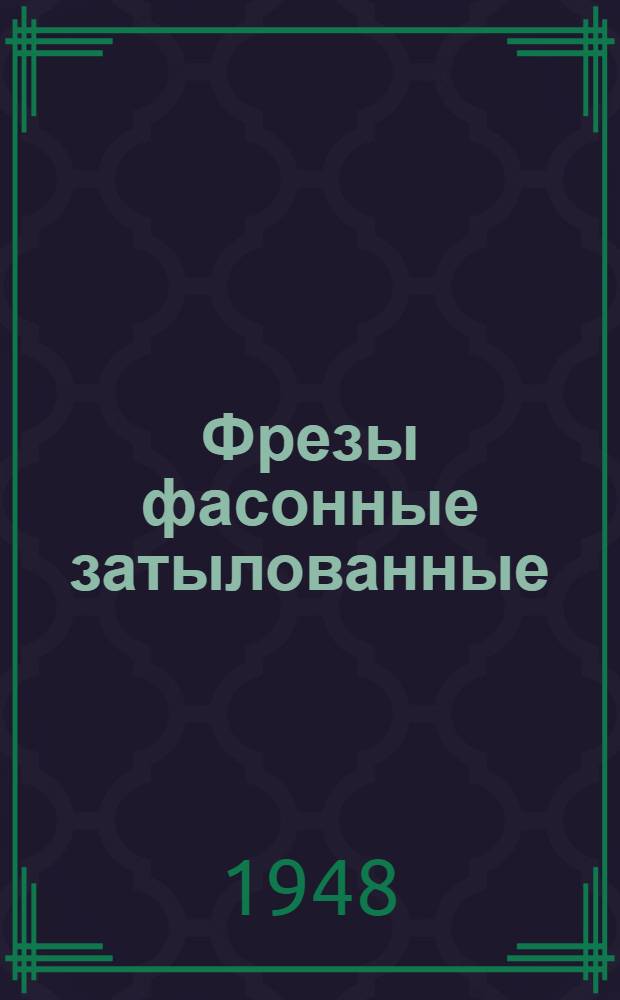 Фрезы фасонные затылованные

1948